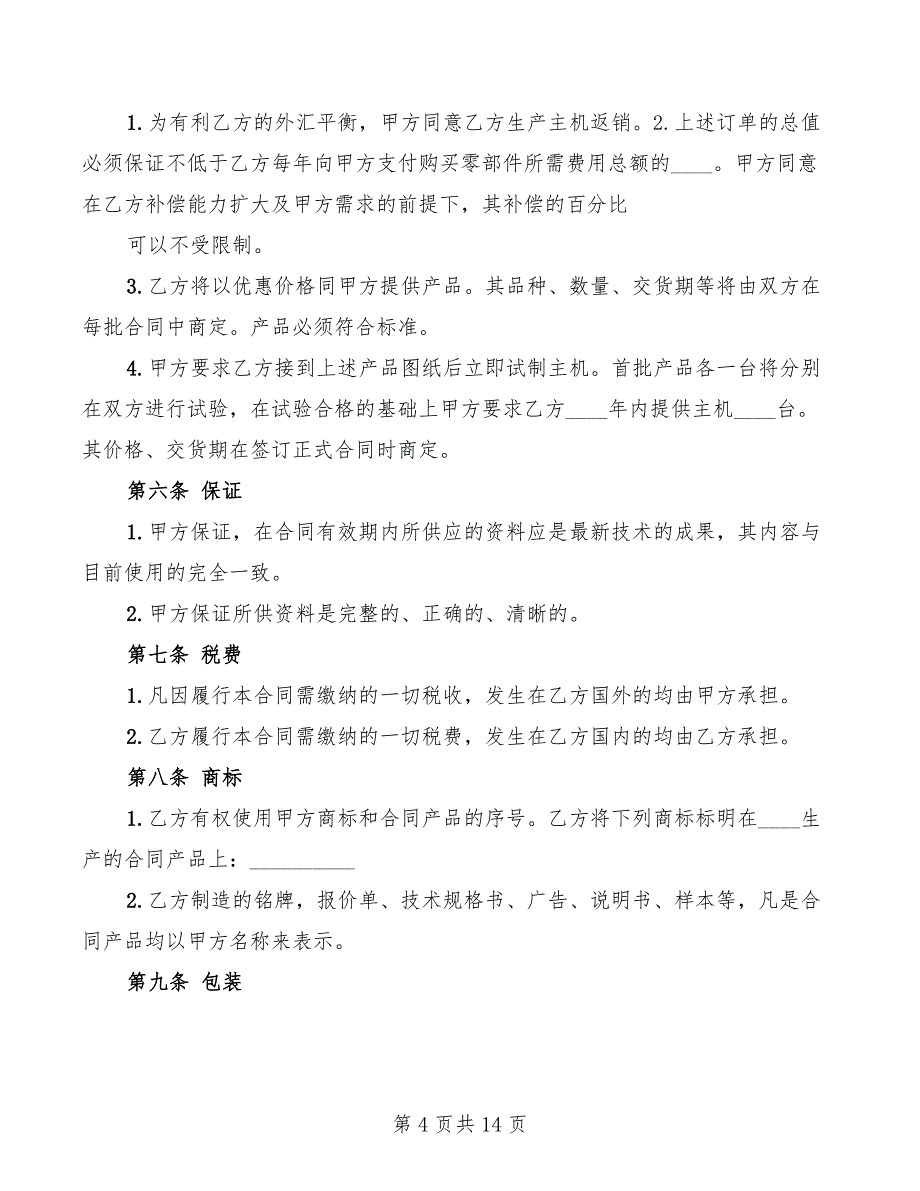 1. 为有利乙方的外汇平衡，甲方同意乙方生产主机返销。2. 上述订单的总值必须保证不低于乙方每年向甲方支付购买零部件所需费用总额的____。甲方同意在乙方补偿能力扩大及甲方需求的前提下，其补偿的百分比

可以不受限制。

3. 乙方将以优惠价格同甲方提供产品。其品种、数量、交货期等将由双方在每批合同中商定。产品必须符合标准。

4. 甲方要求乙方接到上述产品图纸后立即试制主机。首批产品各一台将分别在双方进行试验，在试验合格的基础上甲方要求乙方____年内提供主机____台。其价格、交货期在签订正式合同时商定。

第六条 保证

1. 甲方保证，在合同有效期内所供应的资料应是最新技术的成果，其内容与目前使用的完全一致。

2. 甲方保证所供资料是完整的、正确的、清晰的。

第七条 税费

1. 凡因履行本合同需缴纳的一切税收，发生在乙方国外的均由甲方承担。

2. 乙方履行本合同需缴纳的一切税费，发生在乙方国内的均由乙方承担。

第八条 商标

1. 乙方有权使用甲方商标和合同产品的序号。乙方将下列商标标明在____生产的合同产品上：__________

2. 乙方制造的铭牌，报价单、技术规格书、广告、说明书、样本等，凡是合同产品均以甲方名称来表示。

第九条 包装

第 4 页共 14 页